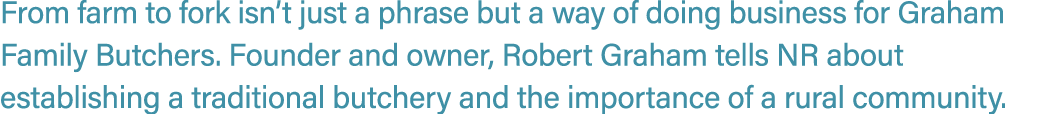 From farm to fork isn't just a phrase but a way of doing business for Graham Family Butchers. Founder and owner, Robert Graham tells NR about establishing a traditional butchery and the importance of a rural community.